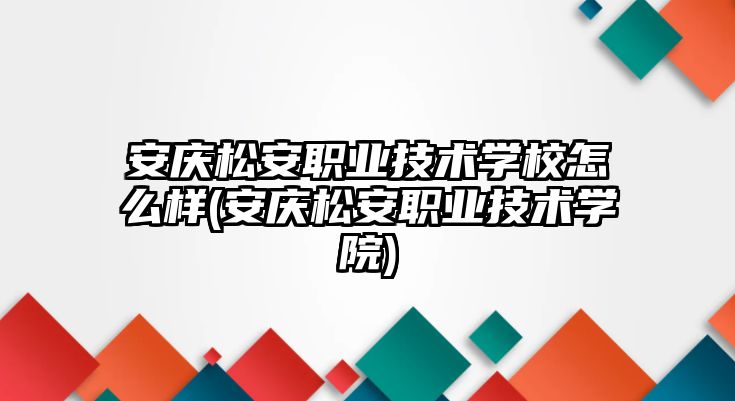 安庆松安职业技术学校怎么样(安庆松安职业技术学院)